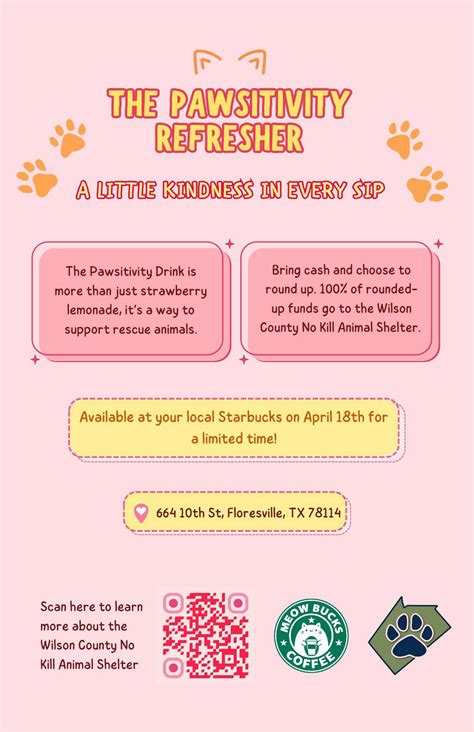 THE PAWSITIVITY REFRESHER

A LITTLE KINDNESS IN EVERY SIP

The Pawsitivity Drink is more than just strawberry lemonade, it's a way to support rescue animals.

Bring cash and choose to round up. 100% of rounded-up funds go to the Wilson County No Kill Animal Shelter.

Available at your local Starbucks on April 18th for a limited time!

664 10th St, Floresville, TX 78114

Scan here to learn more about the Wilson County No Kill Animal Shelter

MEOW BUCKS COFFEE